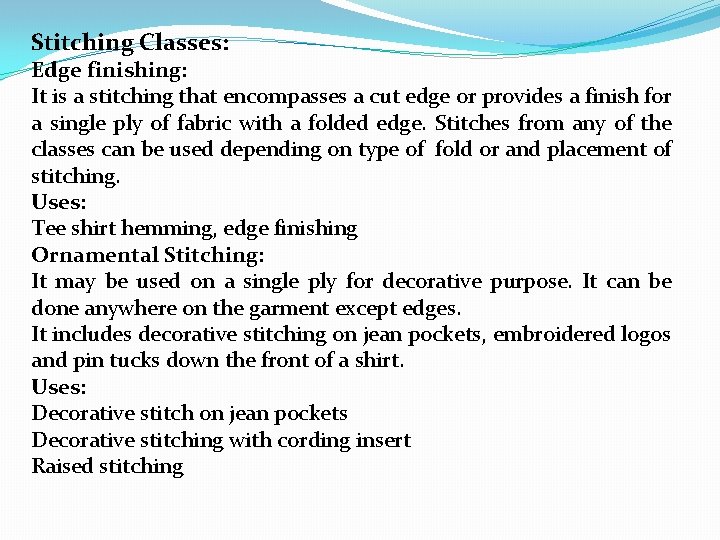 Stitching Classes:
Edge finishing:
It is a stitching that encompasses a cut edge or provides a finish for a single ply of fabric with a folded edge. Stitches from any of the classes can be used depending on type of fold or and placement of stitching.
Uses:
Tee shirt hemming, edge finishing
Ornamental Stitching:
It may be used on a single ply for decorative purpose. It can be done anywhere on the garment except edges.
It includes decorative stitching on jean pockets, embroidered logos and pin tucks down the front of a shirt.
Uses:
Decorative stitch on jean pockets
Decorative stitching with cording insert
Raised stitching